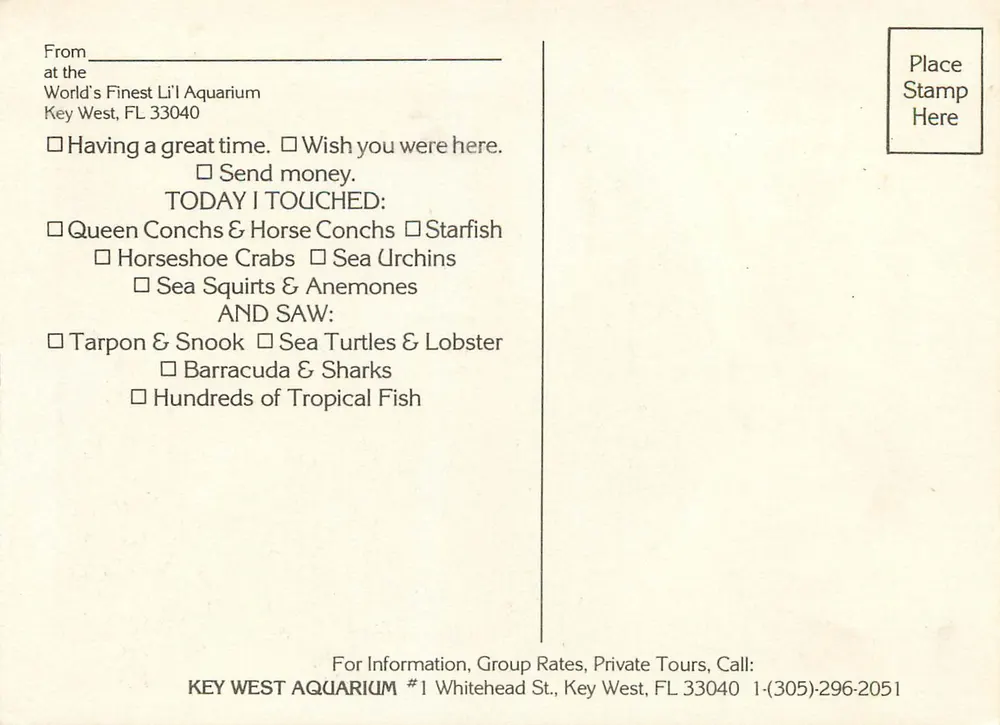 From ____
at the
World's Finest Li'l Aquarium
Key West, FL 33040

☐ Having a great time. ☐ Wish you were here.
☐ Send money.

TODAY I TOUCHED:
☐ Queen Conchs & Horse Conchs ☐ Starfish
☐ Horseshoe Crabs ☐ Sea Urchins
☐ Sea Squirts & Anemones

AND SAW:
☐ Tarpon & Snook ☐ Sea Turtles & Lobster
☐ Barracuda & Sharks
☐ Hundreds of Tropical Fish

Place
Stamp
Here

For Information, Group Rates, Private Tours, Call:
KEY WEST AQUARIUM #1 Whitehead St., Key West, FL 33040 1-(305)-296-2051